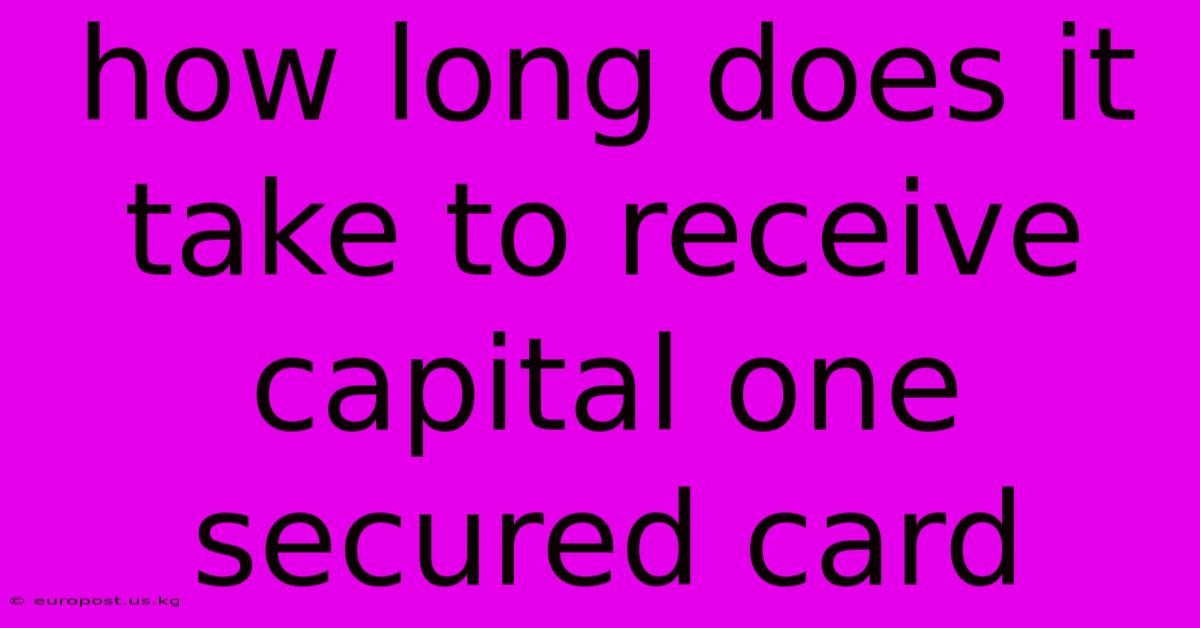 how long does it take to receive capital one secured card

© europost.us.kg